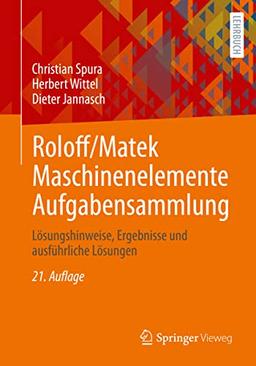 LEHRBUCH

Christian Spura
Herbert Wittel
Dieter Jannasch

Roloff/Matek
Maschinenelemente
Aufgabensammlung

Lösungshinweise, Ergebnisse und ausführliche Lösungen

21. Auflage

Springer Vieweg